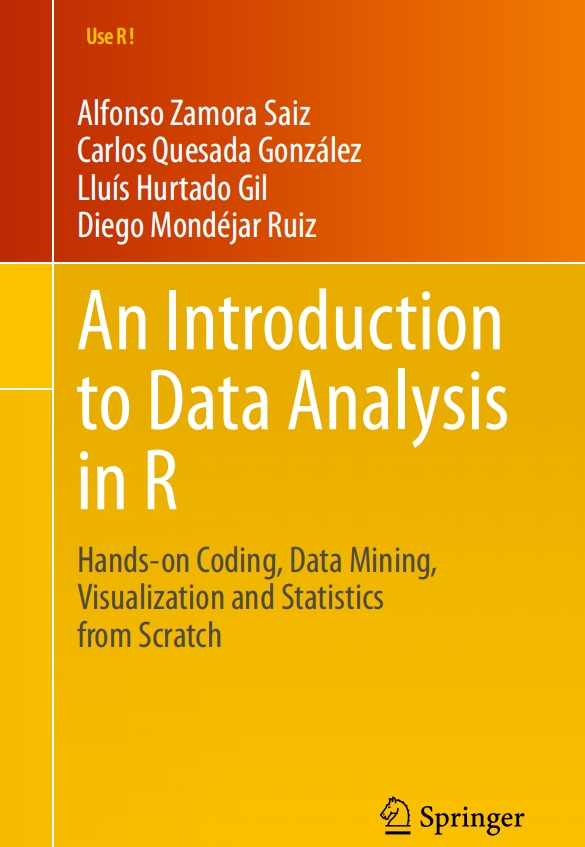 Use R !

Alfonso Zamora Saiz
Carlos Quesada González
Lluís Hurtado Gil
Diego Mondéjar Ruiz

An Introduction to Data Analysis in R

Hands-on Coding, Data Mining, Visualization and Statistics from Scratch

Springer